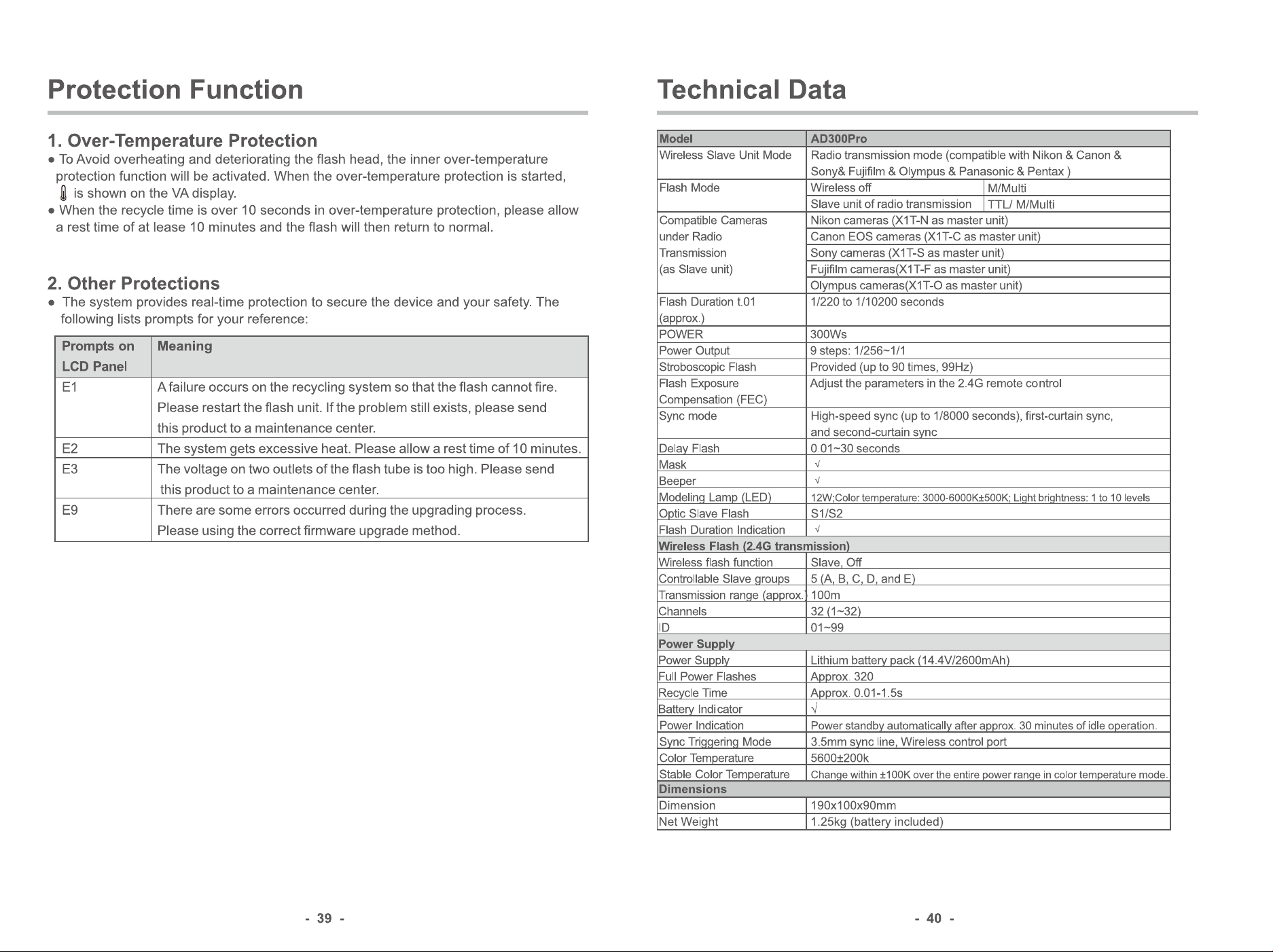 Protection Function

1. Over-Temperature Protection

• To Avoid overheating and deteriorating the flash head, the inner over-temperature protection function will be activated. When the over-temperature protection is started, is shown on the VA display.

• When the recycle time is over 10 seconds in over-temperature protection, please allow a rest time of at lease 10 minutes and the flash will then return to normal.

2. Other Protections

• The system provides real-time protection to secure the device and your safety. The following lists prompts for your reference:

| Prompts on LCD Panel | Meaning |
|---|---|
| E1 | A failure occurs on the recycling system so that the flash cannot fire. Please restart the flash unit. If the problem still exists, please send this product to a maintenance center. |
| E2 | The system gets excessive heat. Please allow a rest time of 10 minutes. |
| E3 | The voltage on two outlets of the flash tube is too high. Please send this product to a maintenance center. |
| E9 | There are some errors occurred during the upgrading process. Please using the correct firmware upgrade method. |

- 39 -

Technical Data

| Model | AD300Pro | |
|---|---|---|
| Wireless Slave Unit Mode | Radio transmission mode (compatible with Nikon & Canon & Sony& Fujifilm & Olympus & Panasonic & Pentax ) | |
| Flash Mode | Wireless off | M/Multi |
| | Slave unit of radio transmission | TTL/ M/Multi |
| Compatible Cameras under Radio Transmission (as Slave unit) | Nikon cameras (X1T-N as master unit) | |
| | Canon EOS cameras (X1T-C as master unit) | |
| | Sony cameras (X1T-S as master unit) | |
| | Fujifilm cameras(X1T-F as master unit) | |
| | Olympus cameras(X1T-O as master unit) | |
| Flash Duration t.01 (approx.) | 1/220 to 1/10200 seconds | |
| POWER | 300Ws | |
| Power Output | 9 steps: 1/256~1/1 | |
| Stroboscopic Flash | Provided (up to 90 times, 99Hz) | |
| Flash Exposure Compensation (FEC) | Adjust the parameters in the 2.4G remote control | |
| Sync mode | High-speed sync (up to 1/8000 seconds), first-curtain sync, and second-curtain sync | |
| Delay Flash | 0.01~30 seconds | |
| Mask | √ | |
| Beeper | √ | |
| Modeling Lamp (LED) | 12W;Color temperature: 3000-6000K±500K; Light brightness: 1 to 10 levels | |
| Optic Slave Flash | S1/S2 | |
| Flash Duration Indication | √ | |
| Wireless Flash (2.4G transmission) | | |
| Wireless flash function | Slave, Off | |
| Controllable Slave groups | 5 (A, B, C, D, and E) | |
| Transmission range (approx.) | 100m | |
| Channels | 32 (1~32) | |
| ID | 01~99 | |
| Power Supply | | |
| Power Supply | Lithium battery pack (14.4V/2600mAh) | |
| Full Power Flashes | Approx. 320 | |
| Recycle Time | Approx. 0.01-1.5s | |
| Battery Indicator | √ | |
| Power Indication | Power standby automatically after approx. 30 minutes of idle operation. | |
| Sync Triggering Mode | 3.5mm sync line, Wireless control port | |
| Color Temperature | 5600±200k | |
| Stable Color Temperature | Change within ±100K over the entire power range in color temperature mode. | |
| Dimensions | | |
| Dimension | 190x100x90mm | |
| Net Weight | 1.25kg (battery included) | |

- 40 -